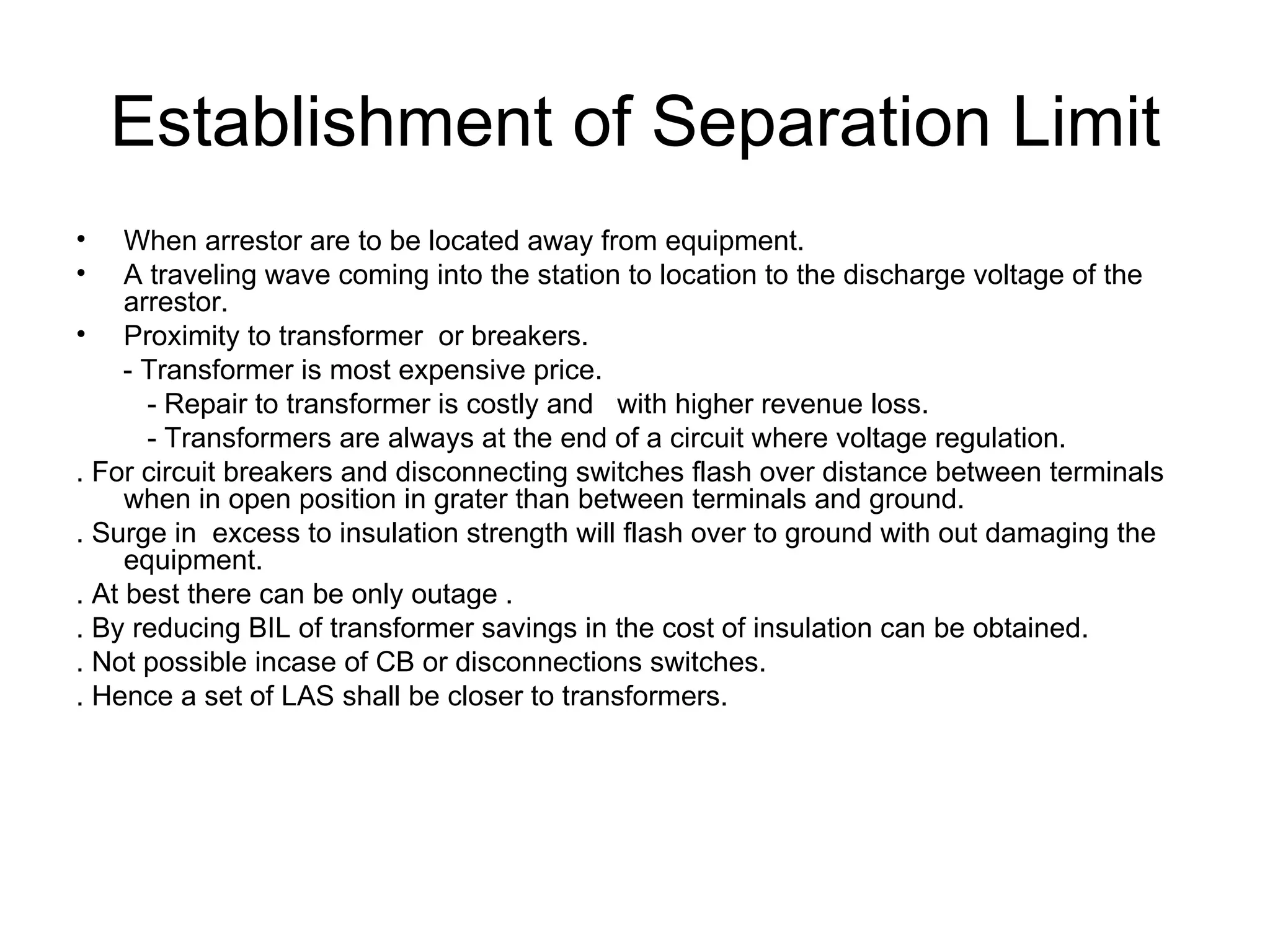 Establishment of Separation Limit

• When arrestor are to be located away from equipment.
• A traveling wave coming into the station to location to the discharge voltage of the arrestor.
• Proximity to transformer or breakers.
- Transformer is most expensive price.
- Repair to transformer is costly and with higher revenue loss.
- Transformers are always at the end of a circuit where voltage regulation.
. For circuit breakers and disconnecting switches flash over distance between terminals when in open position in grater than between terminals and ground.
. Surge in excess to insulation strength will flash over to ground with out damaging the equipment.
. At best there can be only outage .
. By reducing BIL of transformer savings in the cost of insulation can be obtained.
. Not possible incase of CB or disconnections switches.
. Hence a set of LAS shall be closer to transformers.